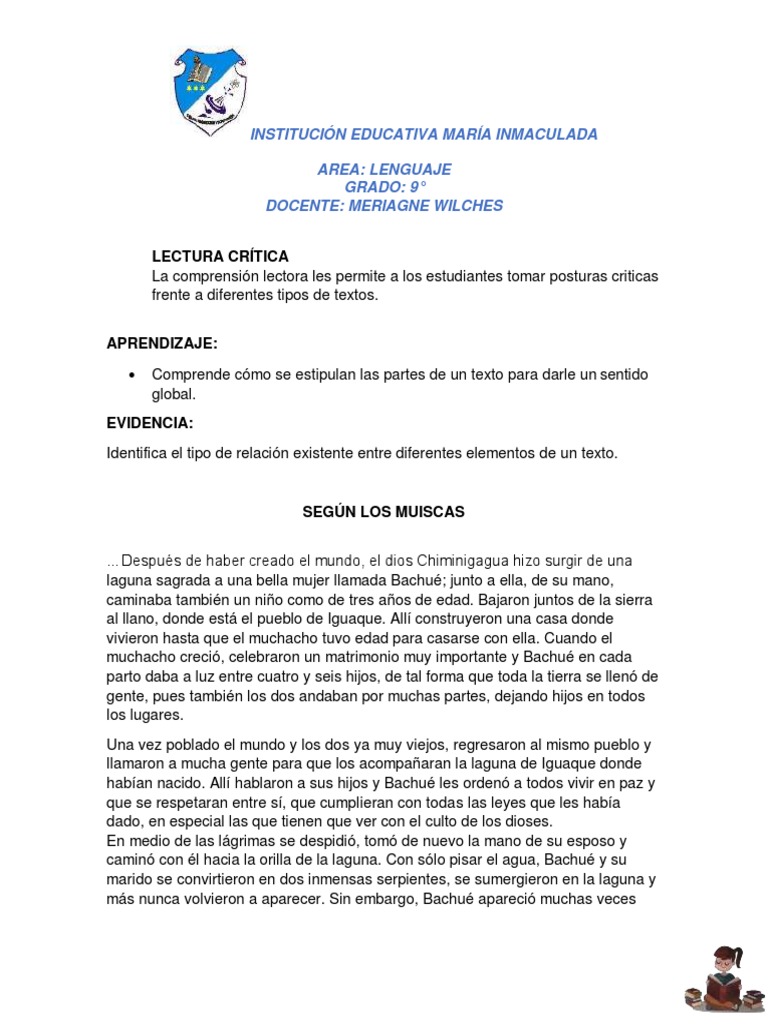 INSTITUCIÓN EDUCATIVA MARÍA INMACULADA

AREA: LENGUAJE
GRADO: 9°
DOCENTE: MERIAGNE WILCHES

LECTURA CRÍTICA
La comprensión lectora les permite a los estudiantes tomar posturas criticas frente a diferentes tipos de textos.

APRENDIZAJE:

• Comprende cómo se estipulan las partes de un texto para darle un sentido global.

EVIDENCIA:

Identifica el tipo de relación existente entre diferentes elementos de un texto.

SEGÚN LOS MUISCAS

...Después de haber creado el mundo, el dios Chiminigagua hizo surgir de una laguna sagrada a una bella mujer llamada Bachué; junto a ella, de su mano, caminaba también un niño como de tres años de edad. Bajaron juntos de la sierra al llano, donde está el pueblo de Iguaque. Allí construyeron una casa donde vivieron hasta que el muchacho tuvo edad para casarse con ella. Cuando el muchacho creció, celebraron un matrimonio muy importante y Bachué en cada parto daba a luz entre cuatro y seis hijos, de tal forma que toda la tierra se llenó de gente, pues también los dos andaban por muchas partes, dejando hijos en todos los lugares.

Una vez poblado el mundo y los dos ya muy viejos, regresaron al mismo pueblo y llamaron a mucha gente para que los acompañaran la laguna de Iguaque donde habían nacido. Allí hablaron a sus hijos y Bachué les ordenó a todos vivir en paz y que se respetaran entre sí, que cumplieran con todas las leyes que les había dado, en especial las que tienen que ver con el culto de los dioses.
En medio de las lágrimas se despidió, tomó de nuevo la mano de su esposo y caminó con él hacia la orilla de la laguna. Con sólo pisar el agua, Bachué y su marido se convirtieron en dos inmensas serpientes, se sumergieron en la laguna y más nunca volvieron a aparecer. Sin embargo, Bachué apareció muchas veces